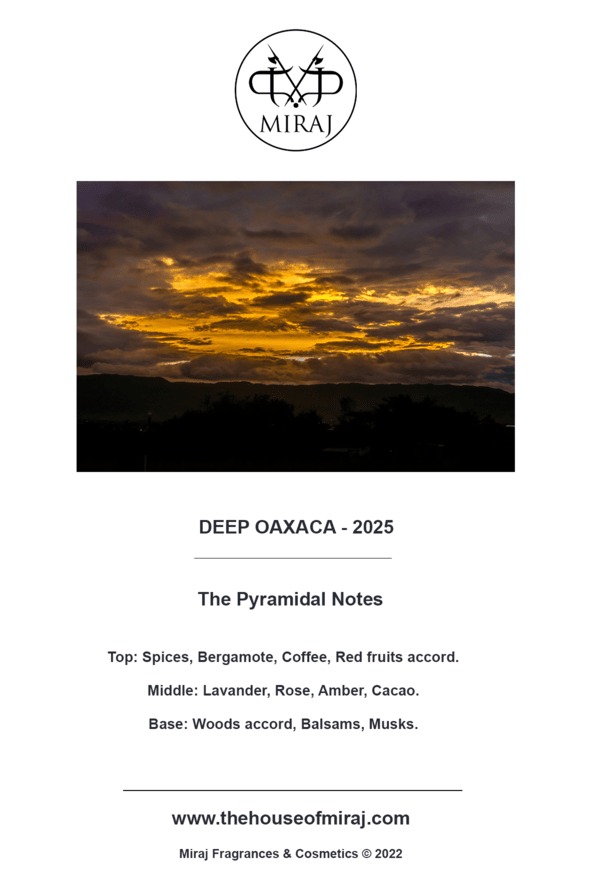 MIRAJ

DEEP OAXACA - 2025

The Pyramidal Notes

Top: Spices, Bergamote, Coffee, Red fruits accord.

Middle: Lavander, Rose, Amber, Cacao.

Base: Woods accord, Balsams, Musks.

www.thehouseofmiraj.com

Miraj Fragrances & Cosmetics © 2022